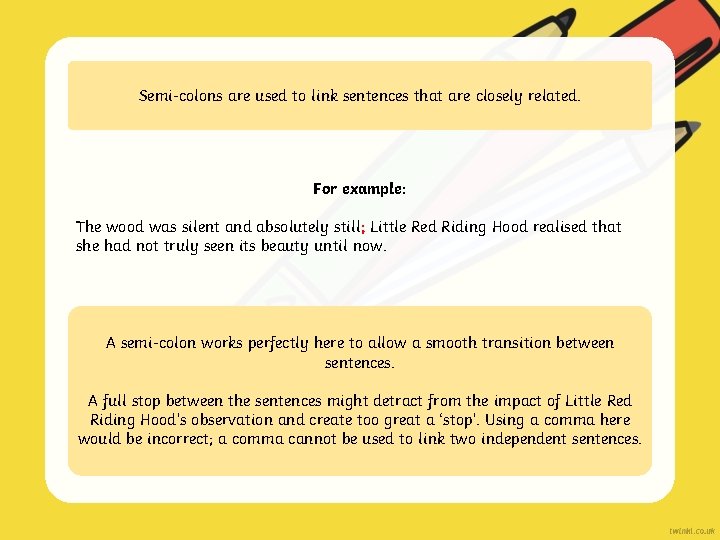 Semi-colons are used to link sentences that are closely related.

For example:

The wood was silent and absolutely still; Little Red Riding Hood realised that she had not truly seen its beauty until now.

A semi-colon works perfectly here to allow a smooth transition between sentences.

A full stop between the sentences might detract from the impact of Little Red Riding Hood's observation and create too great a 'stop'. Using a comma here would be incorrect; a comma cannot be used to link two independent sentences.

twinkl.co.uk